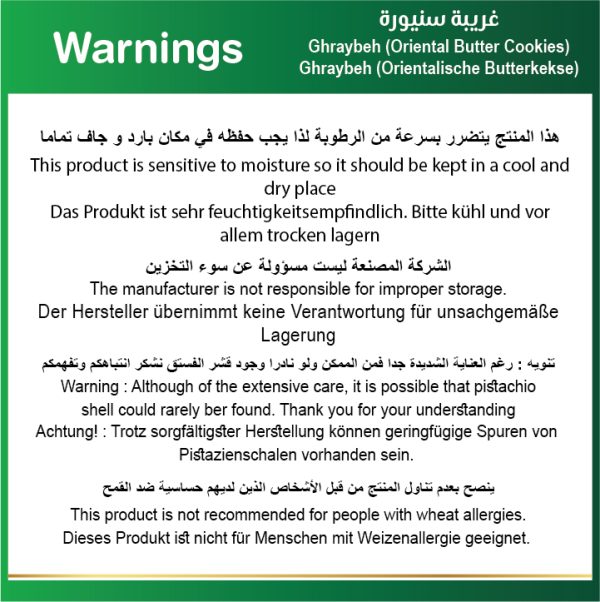 Warnings

غريبة سنيورة
Ghraybeh (Oriental Butter Cookies)
Ghraybeh (Orientalische Butterkekse)

هذا المنتج يتضرر بسرعة من الرطوبة لذا يجب حفظه في مكان بارد و جاف تماما
This product is sensitive to moisture so it should be kept in a cool and dry place
Das Produkt ist sehr feuchtigkeitsempfindlich. Bitte kühl und vor allem trocken lagern

الشركة المصنعة ليست مسؤولة عن سوء التخزين
The manufacturer is not responsible for improper storage.
Der Hersteller übernimmt keine Verantwortung für unsachgemäße Lagerung

تنويه : رغم العناية الشديدة جدا فمن الممكن ولو نادرا وجود قشر الفستق نشكر انتباهكم وتفهمكم
Warning : Although of the extensive care, it is possible that pistachio shell could rarely ber found. Thank you for your understanding
Achtung! : Trotz sorgfältigster Herstellung können geringfügige Spuren von Pistazienschalen vorhanden sein.

ينصح بعدم تناول المنتج من قبل الأشخاص الذين لديهم حساسية ضد القمح
This product is not recommended for people with wheat allergies.
Dieses Produkt ist nicht für Menschen mit Weizenallergie geeignet.